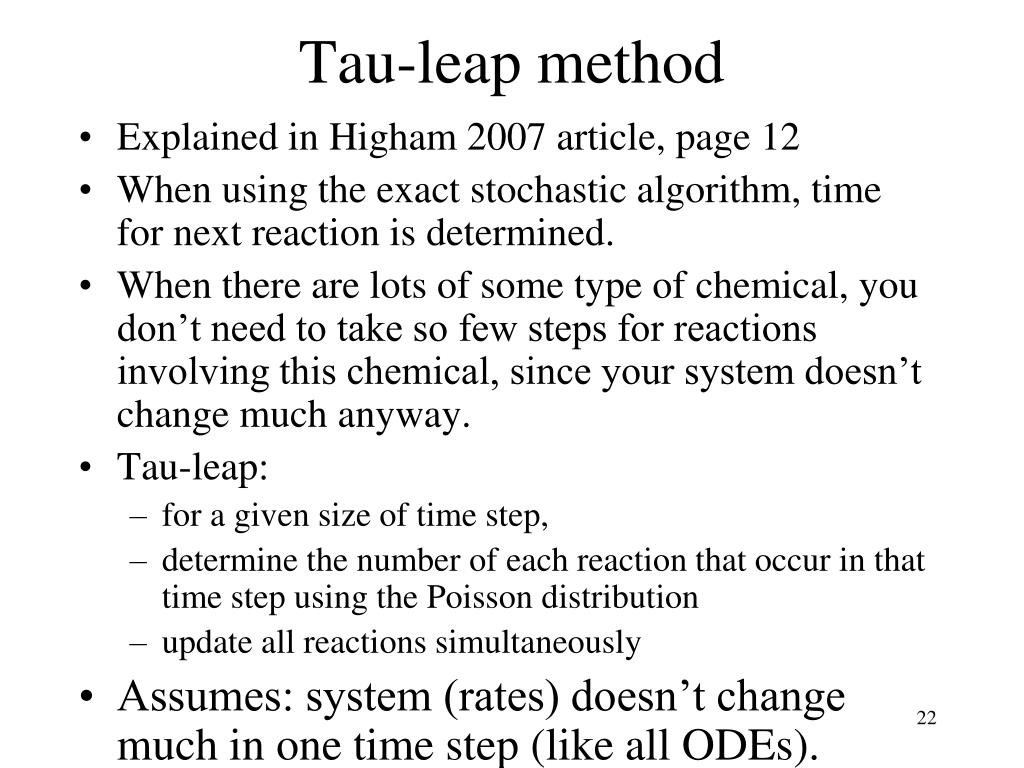 Tau-leap method

• Explained in Higham 2007 article, page 12
• When using the exact stochastic algorithm, time for next reaction is determined.
• When there are lots of some type of chemical, you don’t need to take so few steps for reactions involving this chemical, since your system doesn’t change much anyway.
• Tau-leap:
 – for a given size of time step,
 – determine the number of each reaction that occur in that time step using the Poisson distribution
 – update all reactions simultaneously
• Assumes: system (rates) doesn’t change much in one time step (like all ODEs).

22